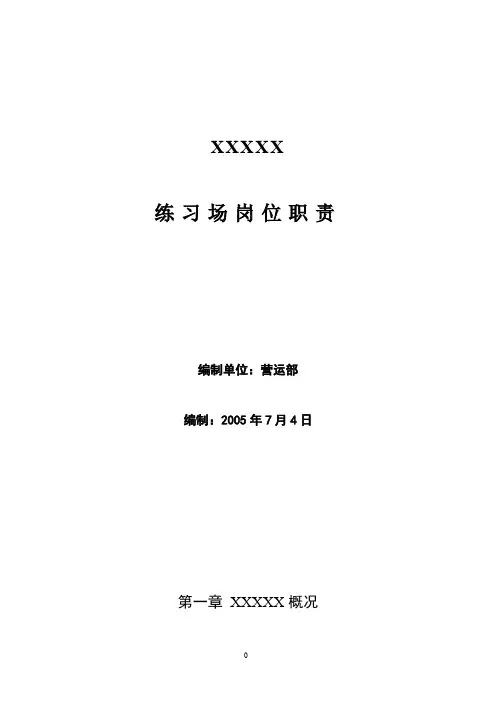 XXXXX

练习场岗位职责

编制单位：营运部

编制：2005年7月4日

第一章 XXXXX概况

0